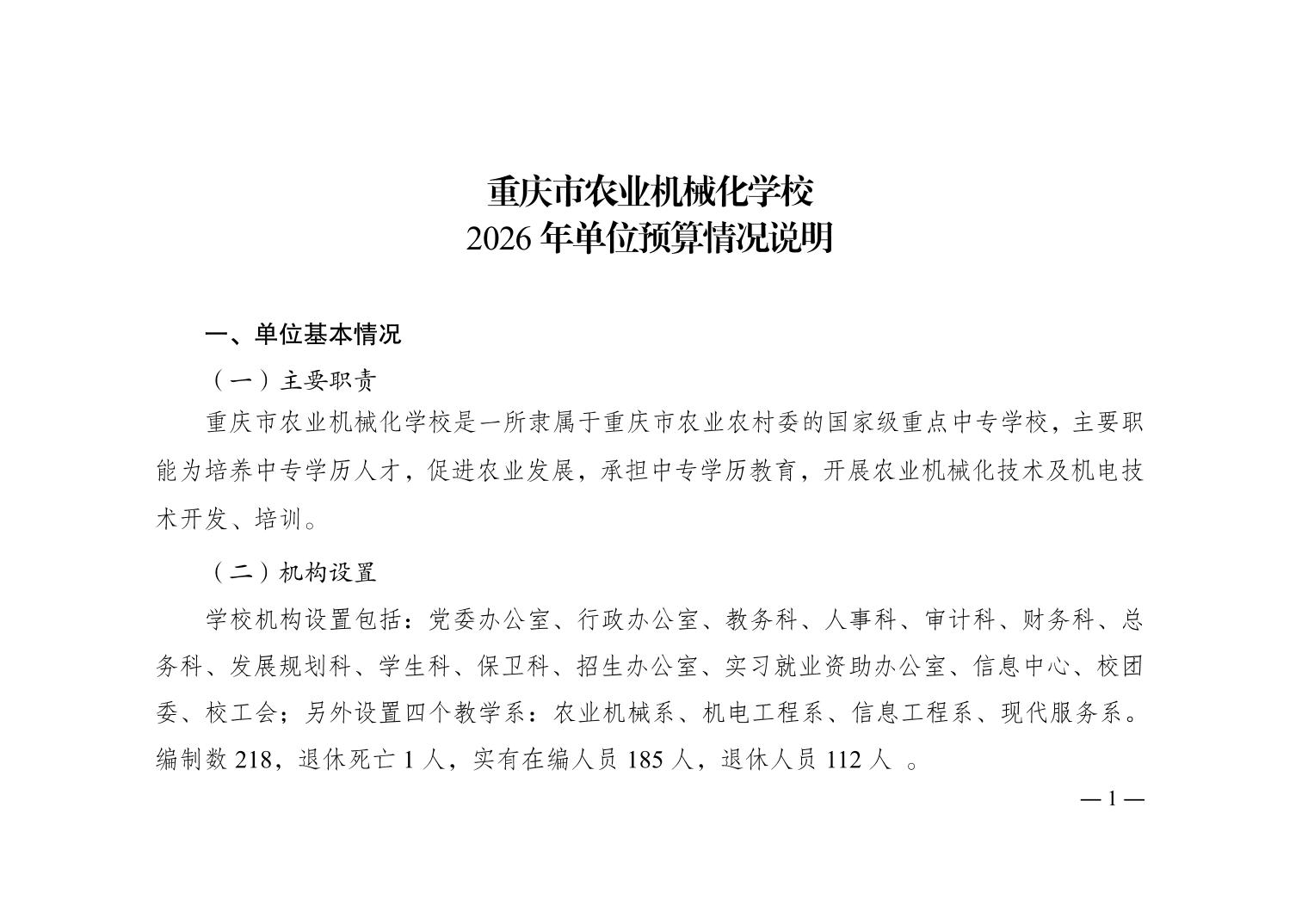 重庆市农业机械化学校
2026 年单位预算情况说明

一、单位基本情况

（一）主要职责

重庆市农业机械化学校是一所隶属于重庆市农业农村委的国家级重点中专学校，主要职能为培养中专学历人才，促进农业发展，承担中专学历教育，开展农业机械化技术及机电技术开发、培训。

（二）机构设置

学校机构设置包括：党委办公室、行政办公室、教务科、人事科、审计科、财务科、总务科、发展规划科、学生科、保卫科、招生办公室、实习就业资助办公室、信息中心、校团委、校工会；另外设置四个教学系：农业机械系、机电工程系、信息工程系、现代服务系。编制数 218，退休死亡 1 人，实有在编人员 185 人，退休人员 112 人 。

— 1 —